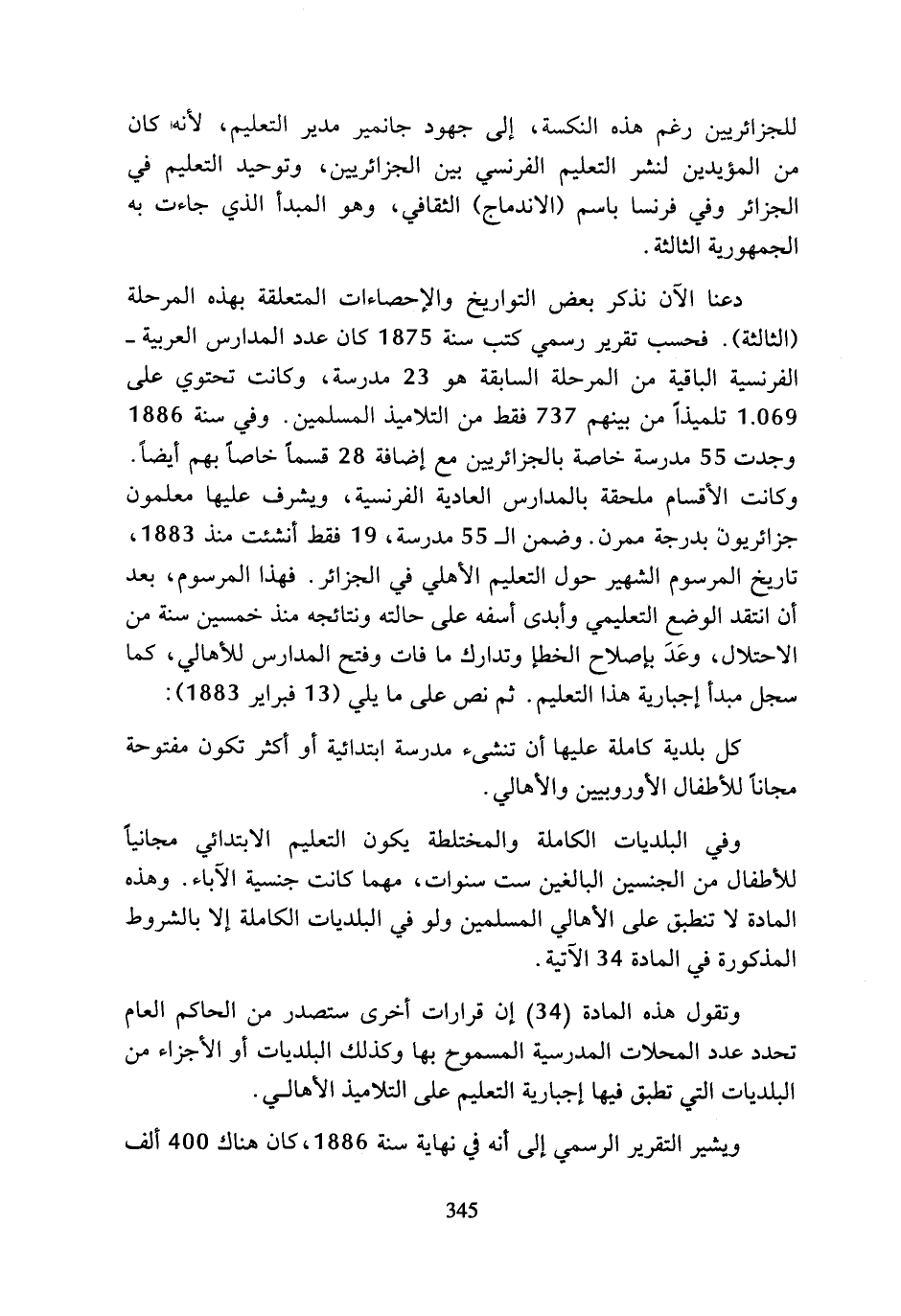 للجزائريين رغم هذه النكسة، إلى جهود جانمير مدير التعليم، لأنه كان من المؤيدين لنشر التعليم الفرنسي بين الجزائريين، وتوحيد التعليم في الجزائر وفي فرنسا باسم (الاندماج) الثقافي، وهو المبدأ الذي جاءت به الجمهورية الثالثة.

دعنا الآن نذكر بعض التواريخ والإحصاءات المتعلقة بهذه المرحلة (الثالثة). فحسب تقرير رسمي كتب سنة 1875 كان عدد المدارس العربية ـ الفرنسية الباقية من المرحلة السابقة هو 23 مدرسة، وكانت تحتوي على 1.069 تلميذاً من بينهم 737 فقط من التلاميذ المسلمين. وفي سنة 1886 وجدت 55 مدرسة خاصة بالجزائريين مع إضافة 28 قسماً خاصاً بهم أيضاً. وكانت الأقسام ملحقة بالمدارس العادية الفرنسية، ويشرف عليها معلمون جزائريون بدرجة ممرن. وضمن الـ 55 مدرسة، 19 فقط أنشئت منذ 1883، تاريخ المرسوم الشهير حول التعليم الأهلي في الجزائر. فهذا المرسوم، بعد أن انتقد الوضع التعليمي وأبدى أسفه على حالته ونتائجه منذ خمسين سنة من الاحتلال، وعَدَ بإصلاح الخطإ وتدارك ما فات وفتح المدارس للأهالي، كما سجل مبدأ إجبارية هذا التعليم. ثم نص على ما يلي (13 فبراير 1883):

كل بلدية كاملة عليها أن تنشىء مدرسة ابتدائية أو أكثر تكون مفتوحة مجاناً للأطفال الأوروبيين والأهالي.

وفي البلديات الكاملة والمختلطة يكون التعليم الابتدائي مجانياً للأطفال من الجنسين البالغين ست سنوات، مهما كانت جنسية الآباء. وهذه المادة لا تنطبق على الأهالي المسلمين ولو في البلديات الكاملة إلا بالشروط المذكورة في المادة 34 الآتية.

وتقول هذه المادة (34) إن قرارات أخرى ستصدر من الحاكم العام تحدد عدد المحلات المدرسية المسموح بها وكذلك البلديات أو الأجزاء من البلديات التي تطبق فيها إجبارية التعليم على التلاميذ الأهالي.

ويشير التقرير الرسمي إلى أنه في نهاية سنة 1886، كان هناك 400 ألف

345